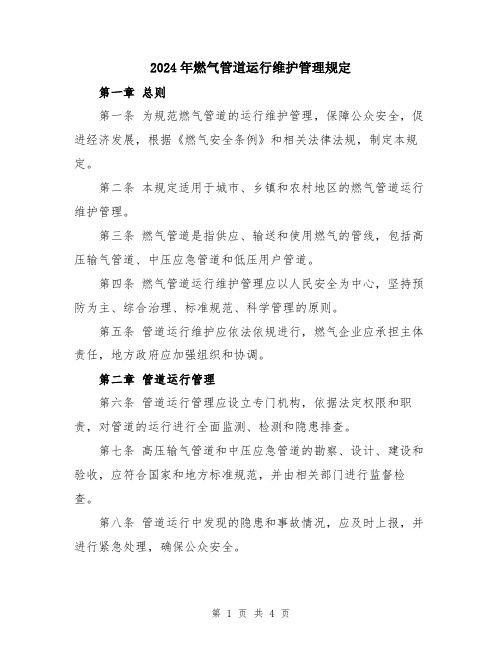 2024年燃气管道运行维护管理规定

第一章 总则

第一条 为规范燃气管道的运行维护管理，保障公众安全，促进经济发展，根据《燃气安全条例》和相关法律法规，制定本规定。

第二条 本规定适用于城市、乡镇和农村地区的燃气管道运行维护管理。

第三条 燃气管道是指供应、输送和使用燃气的管线，包括高压输气管道、中压应急管道和低压用户管道。

第四条 燃气管道运行维护管理应以人民安全为中心，坚持预防为主、综合治理、标准规范、科学管理的原则。

第五条 管道运行维护应依法依规进行，燃气企业应承担主体责任，地方政府应加强组织和协调。

第二章 管道运行管理

第六条 管道运行管理应设立专门机构，依据法定权限和职责，对管道的运行进行全面监测、检测和隐患排查。

第七条 高压输气管道和中压应急管道的勘察、设计、建设和验收，应符合国家和地方标准规范，并由相关部门进行监督检查。

第八条 管道运行中发现的隐患和事故情况，应及时上报，并进行紧急处理，确保公众安全。

第 1 页 共 4 页